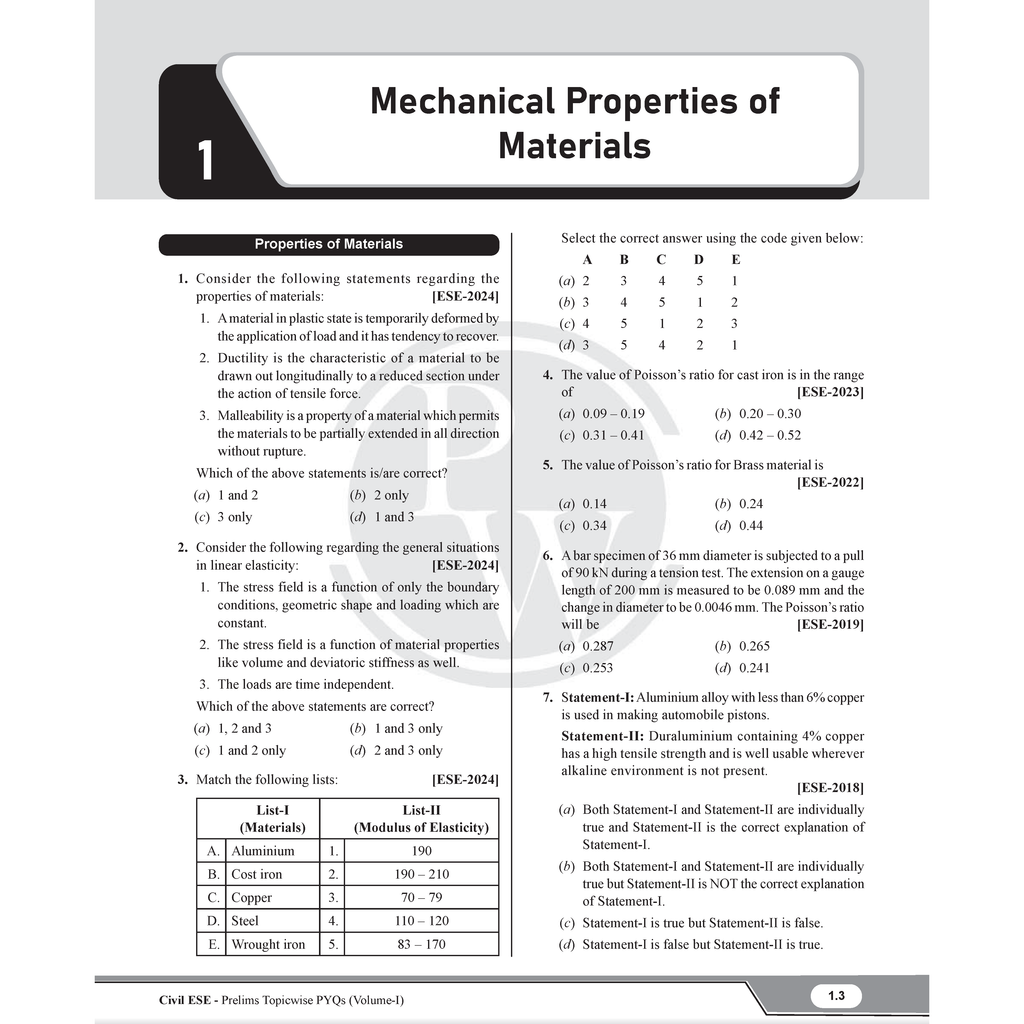 1

Mechanical Properties of Materials

Properties of Materials

1. Consider the following statements regarding the properties of materials: [ESE-2024]

1. A material in plastic state is temporarily deformed by the application of load and it has tendency to recover.

2. Ductility is the characteristic of a material to be drawn out longitudinally to a reduced section under the action of tensile force.

3. Malleability is a property of a material which permits the materials to be partially extended in all direction without rupture.

Which of the above statements is/are correct?

(a) 1 and 2 (b) 2 only
(c) 3 only (d) 1 and 3

2. Consider the following regarding the general situations in linear elasticity: [ESE-2024]

1. The stress field is a function of only the boundary conditions, geometric shape and loading which are constant.

2. The stress field is a function of material properties like volume and deviatoric stiffness as well.

3. The loads are time independent.

Which of the above statements are correct?

(a) 1, 2 and 3 (b) 1 and 3 only
(c) 1 and 2 only (d) 2 and 3 only

3. Match the following lists: [ESE-2024]

| List-I (Materials) | | List-II (Modulus of Elasticity) | |
|---|---|---|---|
| A. | Aluminium | 1. | 190 |
| B. | Cost iron | 2. | 190 – 210 |
| C. | Copper | 3. | 70 – 79 |
| D. | Steel | 4. | 110 – 120 |
| E. | Wrought iron | 5. | 83 – 170 |

Select the correct answer using the code given below:

| | A | B | C | D | E |
|---|---|---|---|---|---|
| (a) | 2 | 3 | 4 | 5 | 1 |
| (b) | 3 | 4 | 5 | 1 | 2 |
| (c) | 4 | 5 | 1 | 2 | 3 |
| (d) | 3 | 5 | 4 | 2 | 1 |

4. The value of Poisson's ratio for cast iron is in the range of [ESE-2023]

(a) 0.09 – 0.19 (b) 0.20 – 0.30
(c) 0.31 – 0.41 (d) 0.42 – 0.52

5. The value of Poisson's ratio for Brass material is [ESE-2022]

(a) 0.14 (b) 0.24
(c) 0.34 (d) 0.44

6. A bar specimen of 36 mm diameter is subjected to a pull of 90 kN during a tension test. The extension on a gauge length of 200 mm is measured to be 0.089 mm and the change in diameter to be 0.0046 mm. The Poisson's ratio will be [ESE-2019]

(a) 0.287 (b) 0.265
(c) 0.253 (d) 0.241

7. Statement-I: Aluminium alloy with less than 6% copper is used in making automobile pistons.

Statement-II: Duraluminium containing 4% copper has a high tensile strength and is well usable wherever alkaline environment is not present.

[ESE-2018]

(a) Both Statement-I and Statement-II are individually true and Statement-II is the correct explanation of Statement-I.

(b) Both Statement-I and Statement-II are individually true but Statement-II is NOT the correct explanation of Statement-I.

(c) Statement-I is true but Statement-II is false.

(d) Statement-I is false but Statement-II is true.

Civil ESE - Prelims Topicwise PYQs (Volume-I)

1.3

PW